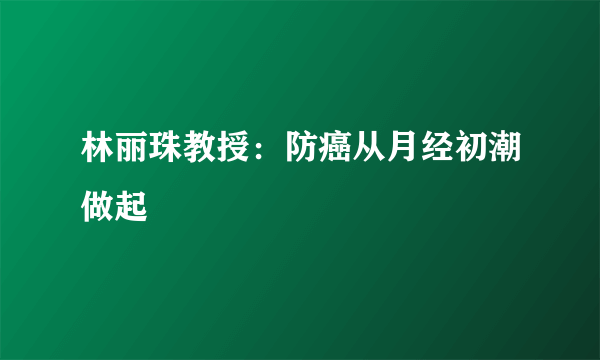 林丽珠教授：防癌从月经初潮做起